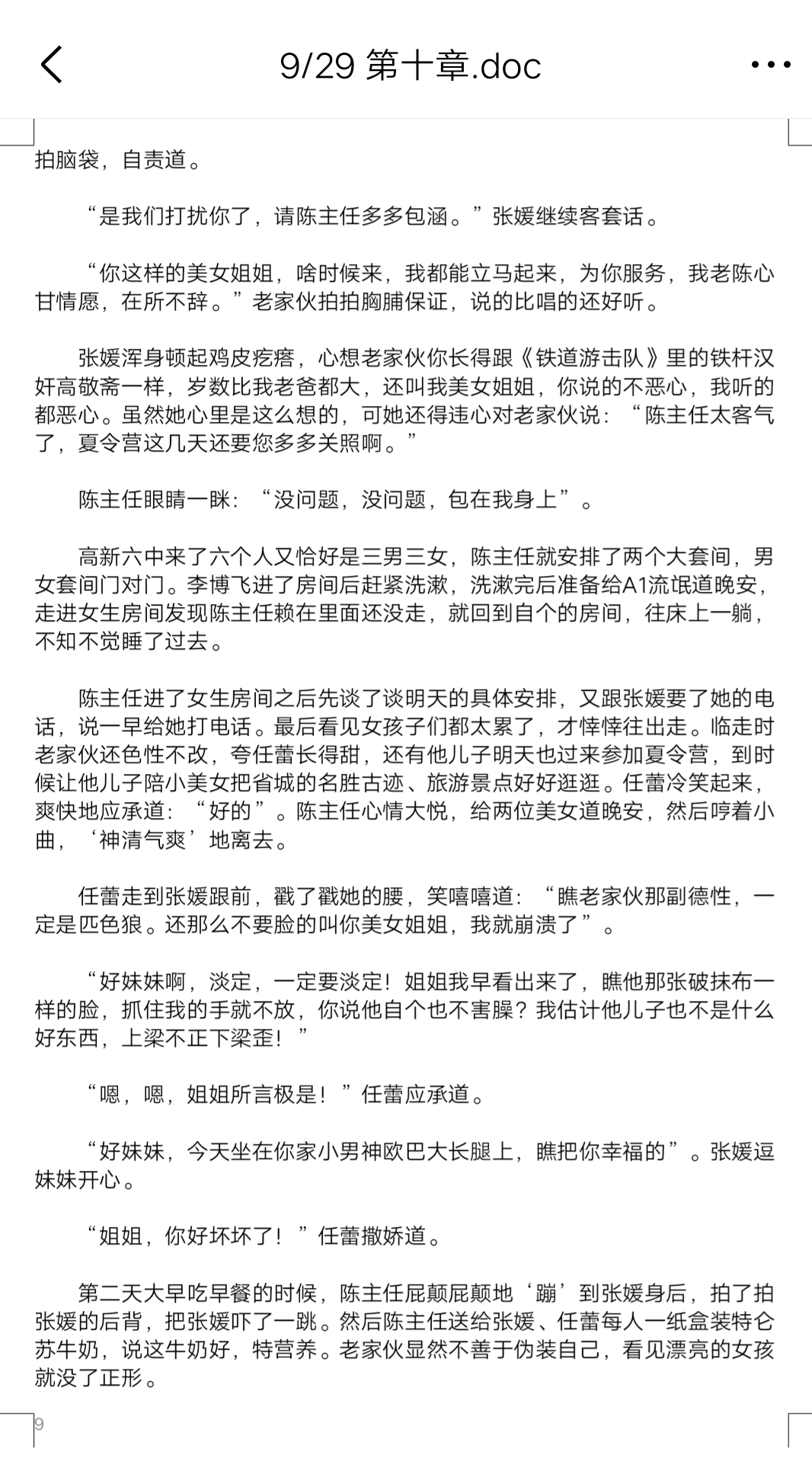 9/29 第十章.doc

拍脑袋，自责道。

“是我们打扰你了，请陈主任多多包涵。”张媛继续客套话。

“你这样的美女姐姐，啥时候来，我都能立马起来，为你服务，我老陈心甘情愿，在所不辞。”老家伙拍拍胸脯保证，说的比唱的还好听。

张媛浑身顿起鸡皮疙瘩，心想老家伙你长得跟《铁道游击队》里的铁杆汉奸高敬斋一样，岁数比我老爸都大，还叫我美女姐姐，你说的不恶心，我听的都恶心。虽然她心里是这么想的，可她还得违心对老家伙说：“陈主任太客气了，夏令营这几天还要您多多关照啊。”

陈主任眼睛一眯：“没问题，没问题，包在我身上”。

高新六中来了六个人又恰好是三男三女，陈主任就安排了两个大套间，男女套间门对门。李博飞进了房间后赶紧洗漱，洗漱完后准备给A1流氓道晚安，走进女生房间发现陈主任赖在里面还没走，就回到自个的房间，往床上一躺，不知不觉睡了过去。

陈主任进了女生房间之后先谈了谈明天的具体安排，又跟张媛要了她的电话，说一早给她打电话。最后看见女孩子们都太累了，才悻悻往出走。临走时老家伙还色性不改，夸任蕾长得甜，还有他儿子明天也过来参加夏令营，到时候让他儿子陪小美女把省城的名胜古迹、旅游景点好好逛逛。任蕾冷笑起来，爽快地应承道：“好的”。陈主任心情大悦，给两位美女道晚安，然后哼着小曲，‘神清气爽’地离去。

任蕾走到张媛跟前，戳了戳她的腰，笑嘻嘻道：“瞧老家伙那副德性，一定是匹色狼。还那么不要脸的叫你美女姐姐，我就崩溃了”。

“好妹妹啊，淡定，一定要淡定！姐姐我早看出来了，瞧他那张破抹布一样的脸，抓住我的手就不放，你说他自个也不害臊？我估计他儿子也不是什么好东西，上梁不正下梁歪！”

“嗯，嗯，姐姐所言极是！”任蕾应承道。

“好妹妹，今天坐在你家小男神欧巴大长腿上，瞧把你幸福的”。张媛逗妹妹开心。

“姐姐，你好坏坏了！”任蕾撒娇道。

第二天大早吃早餐的时候，陈主任屁颠屁颠地‘蹦’到张媛身后，拍了拍张媛的后背，把张媛吓了一跳。然后陈主任送给张媛、任蕾每人一纸盒装特仑苏牛奶，说这牛奶好，特营养。老家伙显然不善于伪装自己，看见漂亮的女孩就没了正形。

9